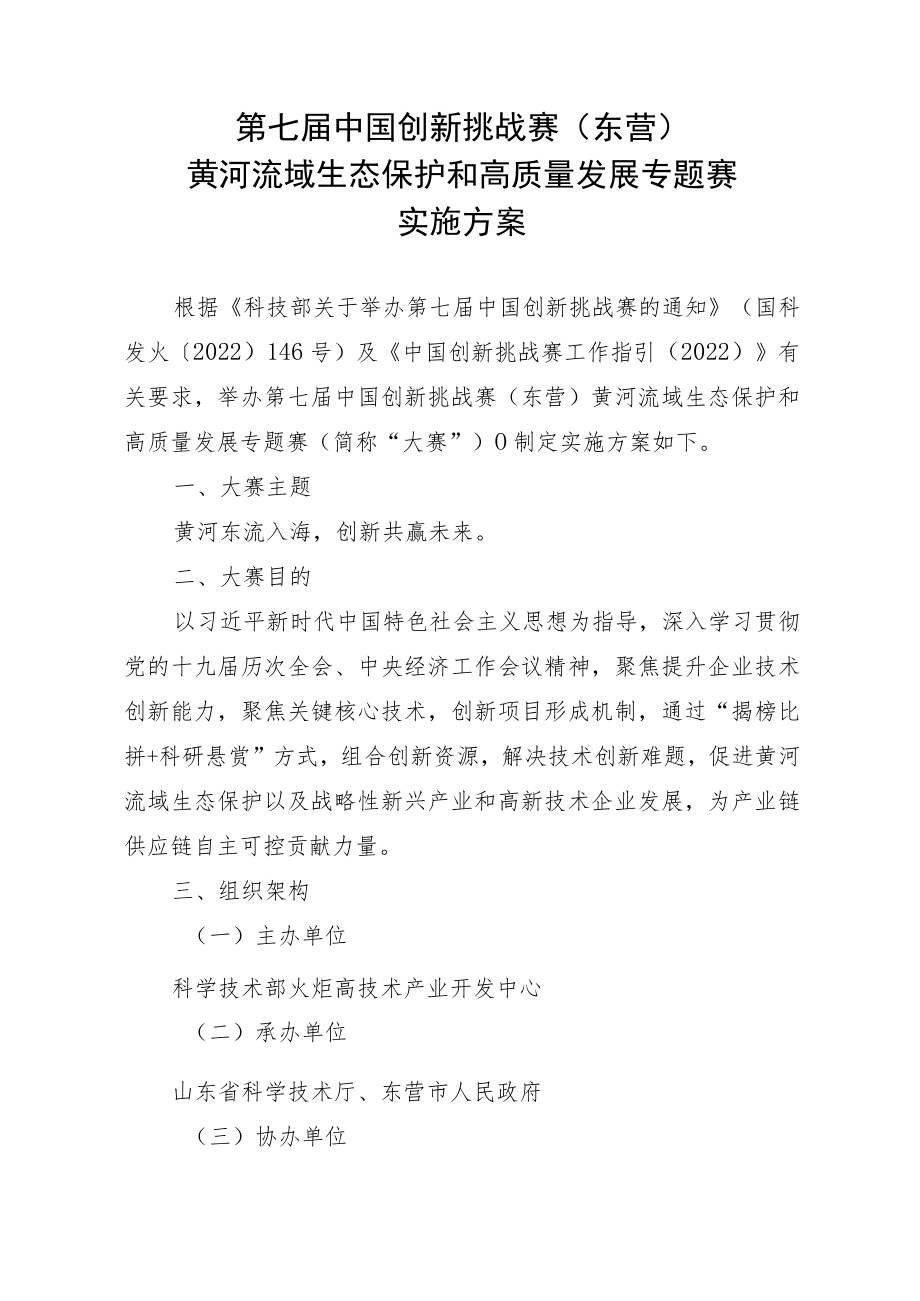 第七届中国创新挑战赛（东营）
黄河流域生态保护和高质量发展专题赛
实施方案

根据《科技部关于举办第七届中国创新挑战赛的通知》（国科发火〔2022〕146号）及《中国创新挑战赛工作指引（2022）》有关要求，举办第七届中国创新挑战赛（东营）黄河流域生态保护和高质量发展专题赛（简称“大赛”）0制定实施方案如下。

一、大赛主题

黄河东流入海，创新共赢未来。

二、大赛目的

以习近平新时代中国特色社会主义思想为指导，深入学习贯彻党的十九届历次全会、中央经济工作会议精神，聚焦提升企业技术创新能力，聚焦关键核心技术，创新项目形成机制，通过“揭榜比拼+科研悬赏”方式，组合创新资源，解决技术创新难题，促进黄河流域生态保护以及战略性新兴产业和高新技术企业发展，为产业链供应链自主可控贡献力量。

三、组织架构

（一）主办单位

科学技术部火炬高技术产业开发中心

（二）承办单位

山东省科学技术厅、东营市人民政府

（三）协办单位